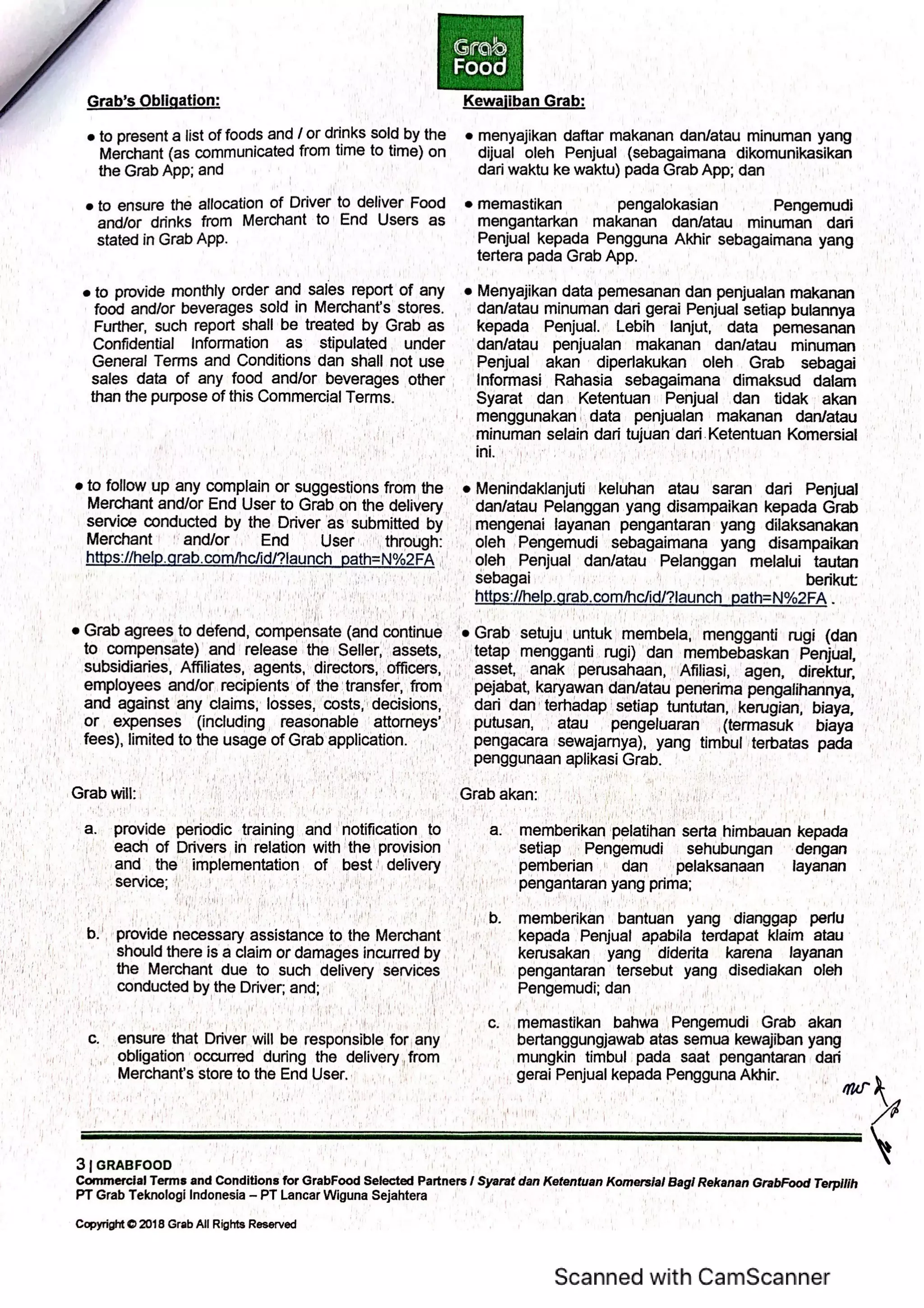 Grab Food

Grab's Obligation:

• to present a list of foods and / or drinks sold by the Merchant (as communicated from time to time) on the Grab App; and

• to ensure the allocation of Driver to deliver Food and/or drinks from Merchant to End Users as stated in Grab App.

• to provide monthly order and sales report of any food and/or beverages sold in Merchant's stores. Further, such report shall be treated by Grab as Confidential Information as stipulated under General Terms and Conditions dan shall not use sales data of any food and/or beverages other than the purpose of this Commercial Terms.

• to follow up any complain or suggestions from the Merchant and/or End User to Grab on the delivery service conducted by the Driver as submitted by Merchant and/or End User through: https://help.grab.com/hc/id/?launch_path=N%2FA

• Grab agrees to defend, compensate (and continue to compensate) and release the Seller, assets, subsidiaries, Affiliates, agents, directors, officers, employees and/or recipients of the transfer, from and against any claims, losses, costs, decisions, or expenses (including reasonable attorneys' fees), limited to the usage of Grab application.

Grab will:

a. provide periodic training and notification to each of Drivers in relation with the provision and the implementation of best delivery service;

b. provide necessary assistance to the Merchant should there is a claim or damages incurred by the Merchant due to such delivery services conducted by the Driver; and;

c. ensure that Driver will be responsible for any obligation occurred during the delivery from Merchant's store to the End User.

Kewajiban Grab:

• menyajikan daftar makanan dan/atau minuman yang dijual oleh Penjual (sebagaimana dikomunikasikan dari waktu ke waktu) pada Grab App; dan

• memastikan pengalokasian Pengemudi mengantarkan makanan dan/atau minuman dari Penjual kepada Pengguna Akhir sebagaimana yang tertera pada Grab App.

• Menyajikan data pemesanan dan penjualan makanan dan/atau minuman dari gerai Penjual setiap bulannya kepada Penjual. Lebih lanjut, data pemesanan dan/atau penjualan makanan dan/atau minuman Penjual akan diperlakukan oleh Grab sebagai Informasi Rahasia sebagaimana dimaksud dalam Syarat dan Ketentuan Penjual dan tidak akan menggunakan data penjualan makanan dan/atau minuman selain dari tujuan dari Ketentuan Komersial ini.

• Menindaklanjuti keluhan atau saran dari Penjual dan/atau Pelanggan yang disampaikan kepada Grab mengenai layanan pengantaran yang dilaksanakan oleh Pengemudi sebagaimana yang disampaikan oleh Penjual dan/atau Pelanggan melalui tautan sebagai berikut: https://help.grab.com/hc/id/?launch_path=N%2FA .

• Grab setuju untuk membela, mengganti rugi (dan tetap mengganti rugi) dan membebaskan Penjual, asset, anak perusahaan, Afiliasi, agen, direktur, pejabat, karyawan dan/atau penerima pengalihannya, dari dan terhadap setiap tuntutan, kerugian, biaya, putusan, atau pengeluaran (termasuk biaya pengacara sewajarnya), yang timbul terbatas pada penggunaan aplikasi Grab.

Grab akan:

a. memberikan pelatihan serta himbauan kepada setiap Pengemudi sehubungan dengan pemberian dan pelaksanaan layanan pengantaran yang prima;

b. memberikan bantuan yang dianggap perlu kepada Penjual apabila terdapat klaim atau kerusakan yang diderita karena layanan pengantaran tersebut yang disediakan oleh Pengemudi; dan

c. memastikan bahwa Pengemudi Grab akan bertanggungjawab atas semua kewajiban yang mungkin timbul pada saat pengantaran dari gerai Penjual kepada Pengguna Akhir.

3 | GRABFOOD
Commercial Terms and Conditions for GrabFood Selected Partners / Syarat dan Ketentuan Komersial Bagi Rekanan GrabFood Terpilih
PT Grab Teknologi Indonesia – PT Lancar Wiguna Sejahtera

Copyright © 2018 Grab All Rights Reserved

Scanned with CamScanner